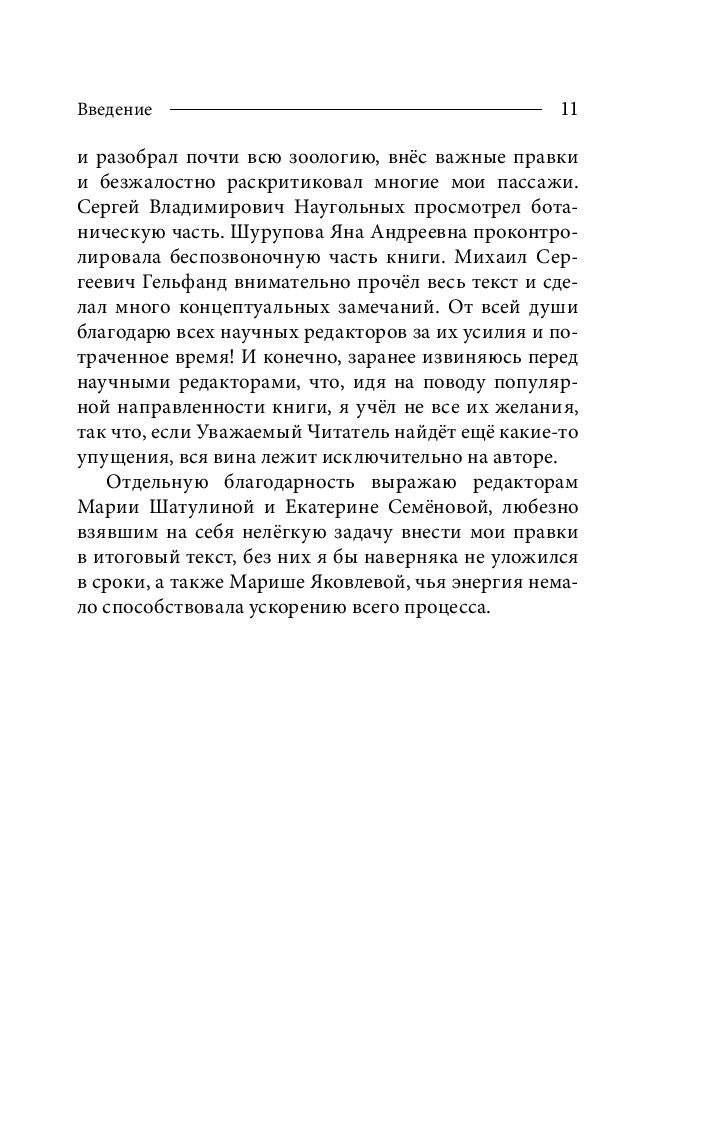 Введение 11

и разобрал почти всю зоологию, внёс важные правки и безжалостно раскритиковал многие мои пассажи. Сергей Владимирович Наугольных просмотрел ботаническую часть. Шурупова Яна Андреевна проконтролировала беспозвоночную часть книги. Михаил Сергеевич Гельфанд внимательно прочёл весь текст и сделал много концептуальных замечаний. От всей души благодарю всех научных редакторов за их усилия и потраченное время! И конечно, заранее извиняюсь перед научными редакторами, что, идя на поводу популярной направленности книги, я учёл не все их желания, так что, если Уважаемый Читатель найдёт ещё какие-то упущения, вся вина лежит исключительно на авторе.

Отдельную благодарность выражаю редакторам Марии Шатулиной и Екатерине Семёновой, любезно взявшим на себя нелёгкую задачу внести мои правки в итоговый текст, без них я бы наверняка не уложился в сроки, а также Марише Яковлевой, чья энергия немало способствовала ускорению всего процесса.